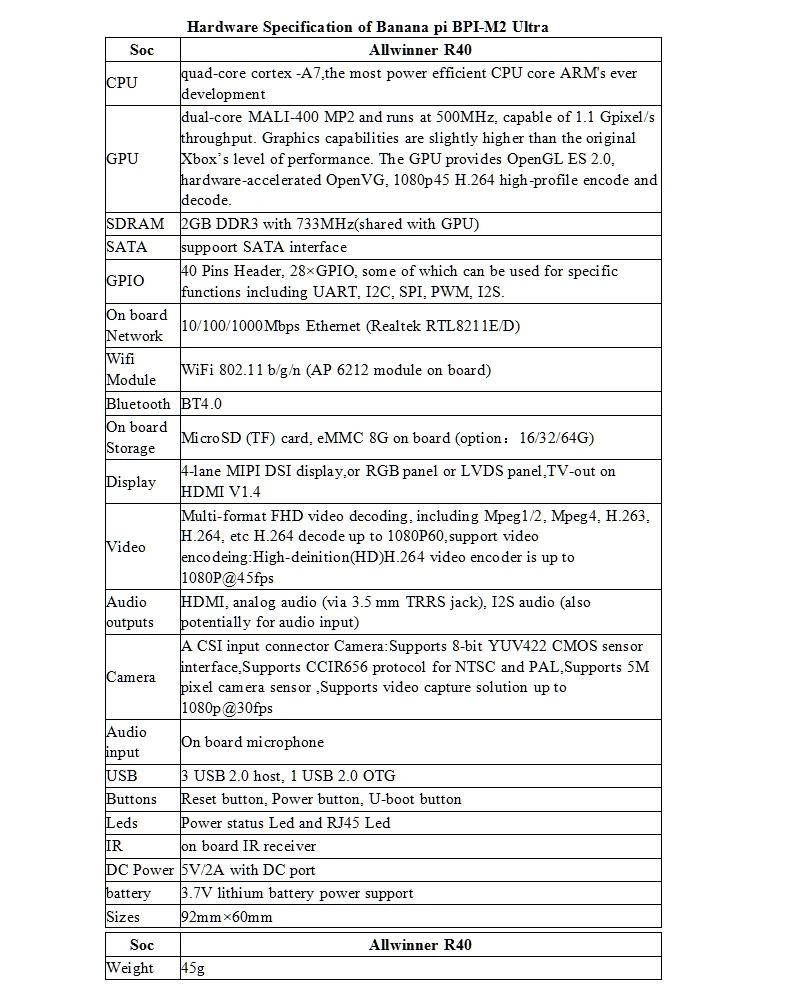 Hardware Specification of Banana pi BPI-M2 Ultra

| Soc | Allwinner R40 |
|---|---|
| CPU | quad-core cortex -A7,the most power efficient CPU core ARM's ever development |
| GPU | dual-core MALI-400 MP2 and runs at 500MHz, capable of 1.1 Gpixel/s throughput. Graphics capabilities are slightly higher than the original Xbox's level of performance. The GPU provides OpenGL ES 2.0, hardware-accelerated OpenVG, 1080p45 H.264 high-profile encode and decode. |
| SDRAM | 2GB DDR3 with 733MHz(shared with GPU) |
| SATA | suppoort SATA interface |
| GPIO | 40 Pins Header, 28×GPIO, some of which can be used for specific functions including UART, I2C, SPI, PWM, I2S. |
| On board Network | 10/100/1000Mbps Ethernet (Realtek RTL8211E/D) |
| Wifi Module | WiFi 802.11 b/g/n (AP 6212 module on board) |
| Bluetooth | BT4.0 |
| On board Storage | MicroSD (TF) card, eMMC 8G on board (option：16/32/64G) |
| Display | 4-lane MIPI DSI display,or RGB panel or LVDS panel,TV-out on HDMI V1.4 |
| Video | Multi-format FHD video decoding, including Mpeg1/2, Mpeg4, H.263, H.264, etc H.264 decode up to 1080P60,support video encodeing:High-deinition(HD)H.264 video encoder is up to 1080P@45fps |
| Audio outputs | HDMI, analog audio (via 3.5 mm TRRS jack), I2S audio (also potentially for audio input) |
| Camera | A CSI input connector Camera:Supports 8-bit YUV422 CMOS sensor interface,Supports CCIR656 protocol for NTSC and PAL,Supports 5M pixel camera sensor ,Supports video capture solution up to 1080p@30fps |
| Audio input | On board microphone |
| USB | 3 USB 2.0 host, 1 USB 2.0 OTG |
| Buttons | Reset button, Power button, U-boot button |
| Leds | Power status Led and RJ45 Led |
| IR | on board IR receiver |
| DC Power | 5V/2A with DC port |
| battery | 3.7V lithium battery power support |
| Sizes | 92mm×60mm |

| Soc | Allwinner R40 |
|---|---|
| Weight | 45g |